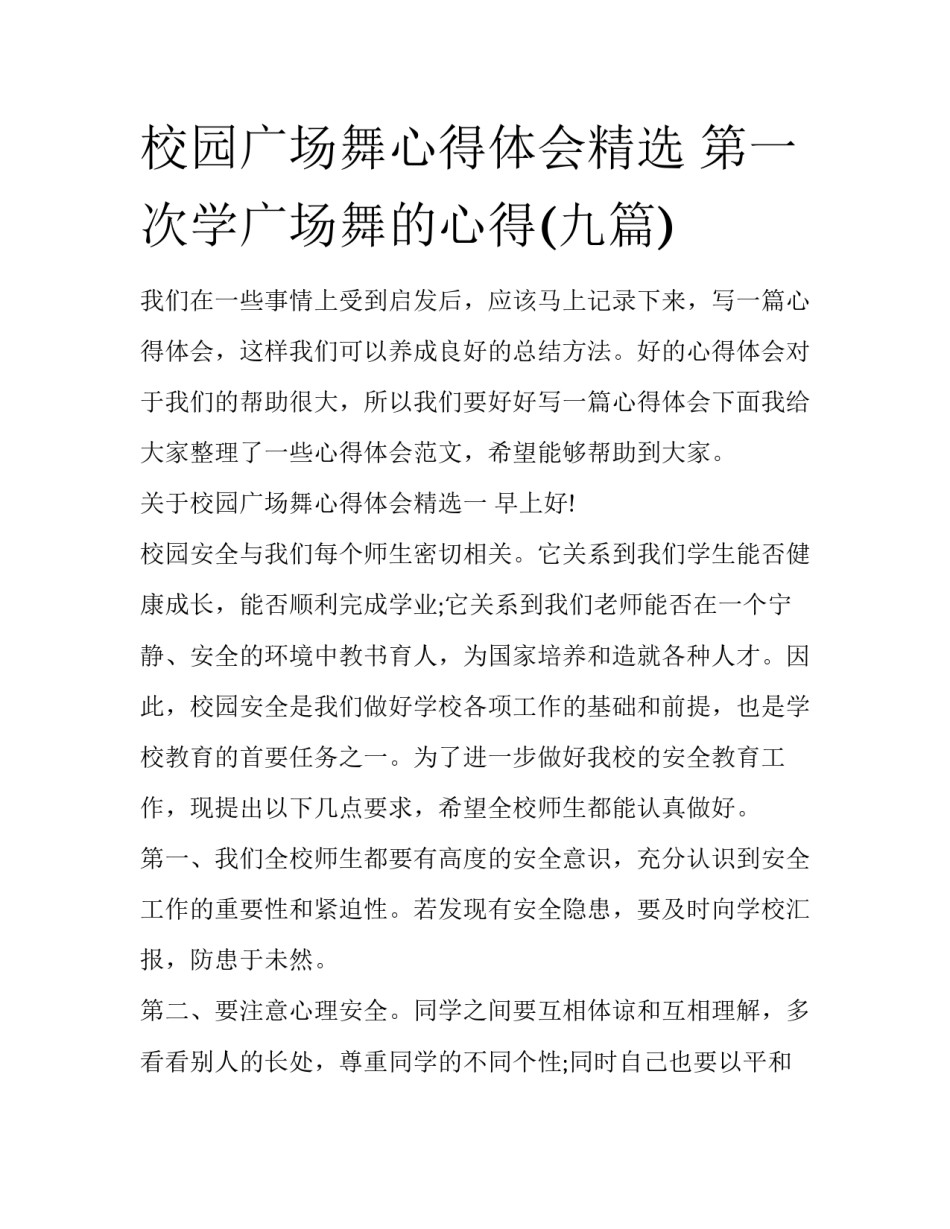 校园广场舞心得体会精选 第一次学广场舞的心得(九篇)

我们在一些事情上受到启发后，应该马上记录下来，写一篇心得体会，这样我们可以养成良好的总结方法。好的心得体会对于我们的帮助很大，所以我们要好好写一篇心得体会下面我给大家整理了一些心得体会范文，希望能够帮助到大家。

关于校园广场舞心得体会精选一 早上好!

校园安全与我们每个师生密切相关。它关系到我们学生能否健康成长，能否顺利完成学业;它关系到我们老师能否在一个宁静、安全的环境中教书育人，为国家培养和造就各种人才。因此，校园安全是我们做好学校各项工作的基础和前提，也是学校教育的首要任务之一。为了进一步做好我校的安全教育工作，现提出以下几点要求，希望全校师生都能认真做好。

第一、我们全校师生都要有高度的安全意识，充分认识到安全工作的重要性和紧迫性。若发现有安全隐患，要及时向学校汇报，防患于未然。

第二、要注意心理安全。同学之间要互相体谅和互相理解，多看看别人的长处，尊重同学的不同个性;同时自己也要以平和